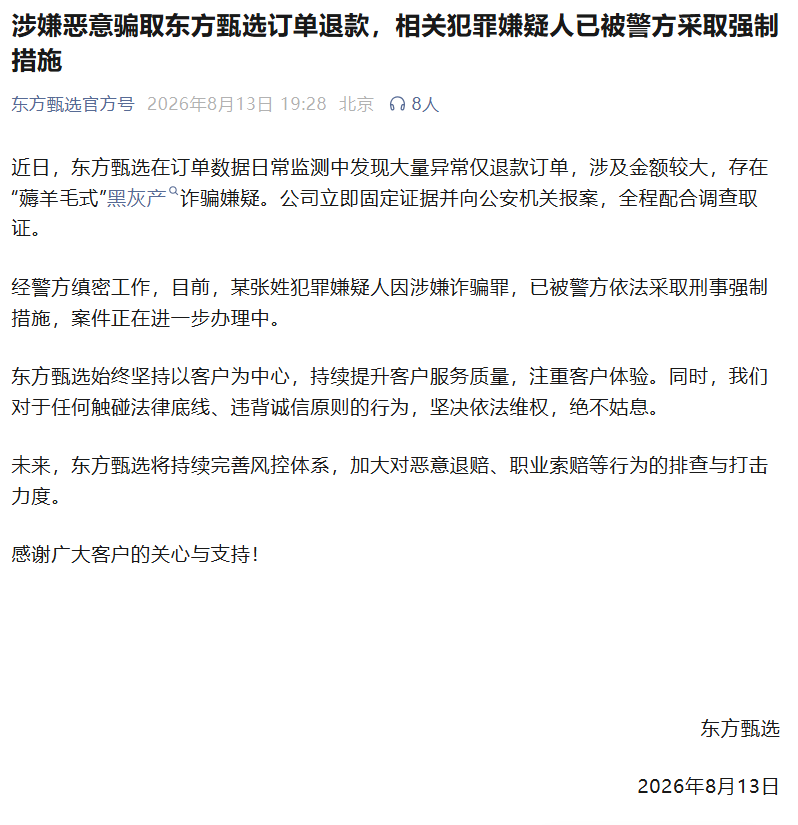 涉嫌恶意骗取东方甄选订单退款，相关犯罪嫌疑人已被警方采取强制措施

东方甄选官方号 2026年8月13日 19:28 北京 8人

近日，东方甄选在订单数据日常监测中发现大量异常仅退款订单，涉及金额较大，存在“薅羊毛式”黑灰产诈骗嫌疑。公司立即固定证据并向公安机关报案，全程配合调查取证。

经警方缜密工作，目前，某张姓犯罪嫌疑人因涉嫌诈骗罪，已被警方依法采取刑事强制措施，案件正在进一步办理中。

东方甄选始终坚持以客户为中心，持续提升客户服务质量，注重客户体验。同时，我们对于任何触碰法律底线、违背诚信原则的行为，坚决依法维权，绝不姑息。

未来，东方甄选将持续完善风控体系，加大对恶意退赔、职业索赔等行为的排查与打击力度。

感谢广大客户的关心与支持！

东方甄选

2026年8月13日